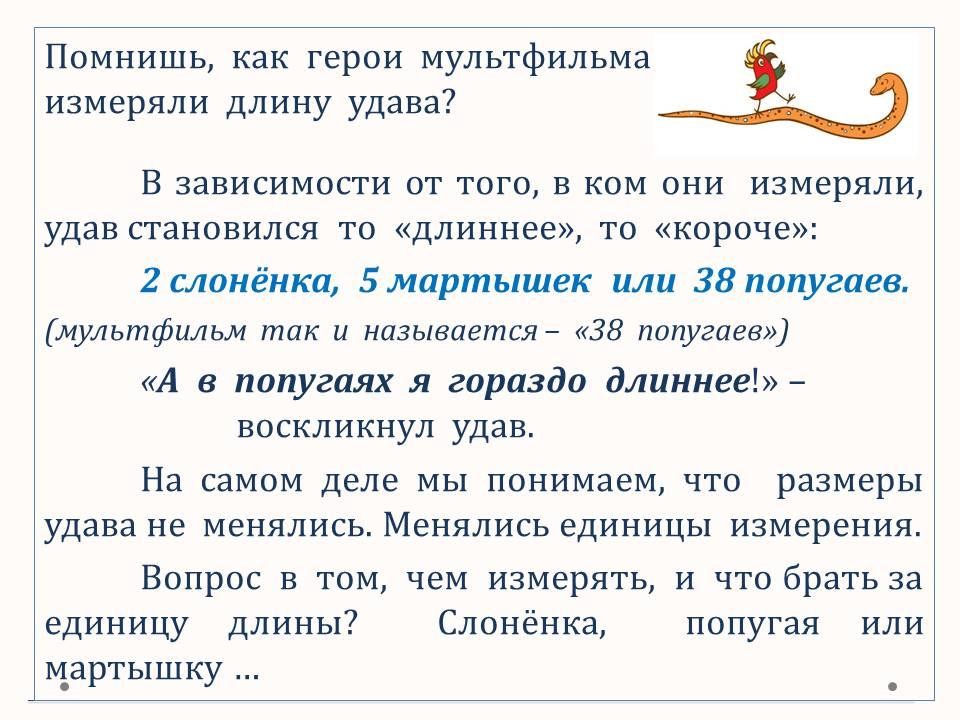 Помнишь, как герои мультфильма измеряли длину удава?

В зависимости от того, в ком они измеряли, удав становился то «длиннее», то «короче»:

2 слонёнка, 5 мартышек или 38 попугаев.

(мультфильм так и называется – «38 попугаев»)

«А в попугаях я гораздо длиннее!» – воскликнул удав.

На самом деле мы понимаем, что размеры удава не менялись. Менялись единицы измерения.

Вопрос в том, чем измерять, и что брать за единицу длины? Слонёнка, попугая или мартышку …